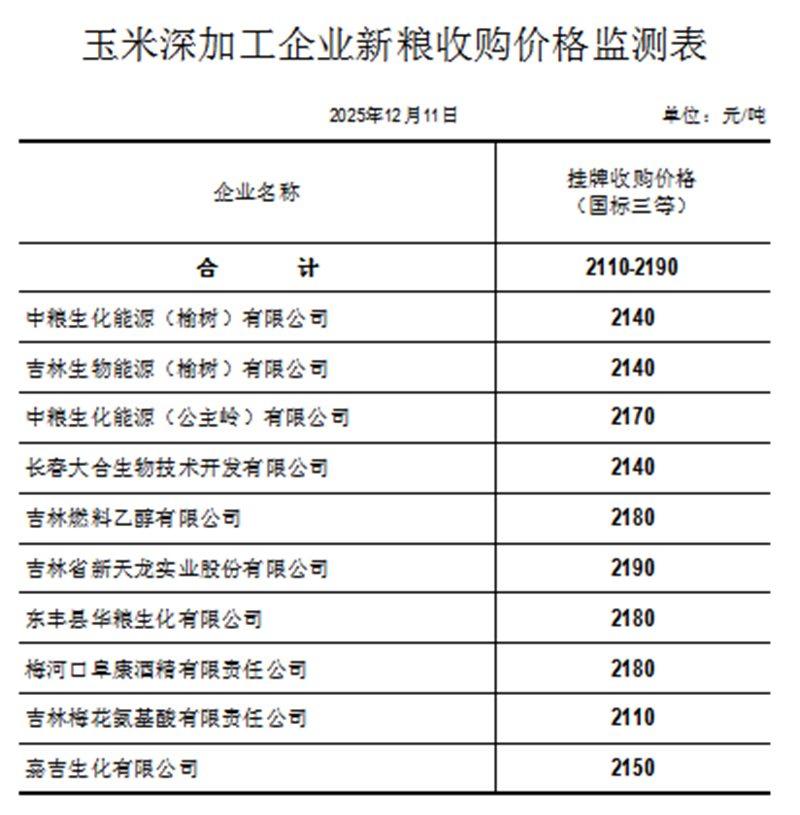 玉米深加工企业新粮收购价格监测表

2025年12月11日

单位：元/吨

| 企业名称 | 挂牌收购价格（国标三等） |
|---|---|
| 合　　计 | 2110-2190 |
| 中粮生化能源（榆树）有限公司 | 2140 |
| 吉林生物能源（榆树）有限公司 | 2140 |
| 中粮生化能源（公主岭）有限公司 | 2170 |
| 长春大合生物技术开发有限公司 | 2140 |
| 吉林燃料乙醇有限公司 | 2180 |
| 吉林省新天龙实业股份有限公司 | 2190 |
| 东丰县华粮生化有限公司 | 2180 |
| 梅河口阜康酒精有限责任公司 | 2180 |
| 吉林梅花氨基酸有限责任公司 | 2110 |
| 嘉吉生化有限公司 | 2150 |